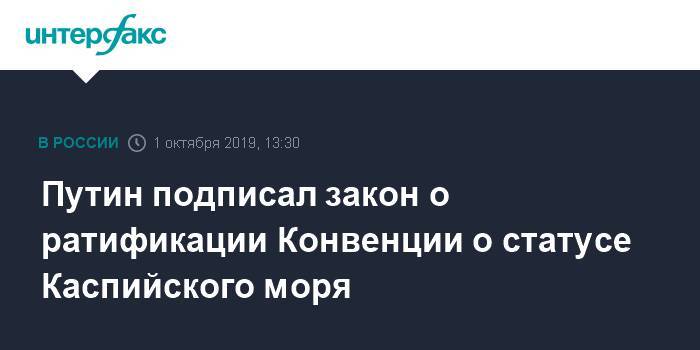 интерфакс

В РОССИИ 1 октября 2019, 13:30

Путин подписал закон о ратификации Конвенции о статусе Каспийского моря